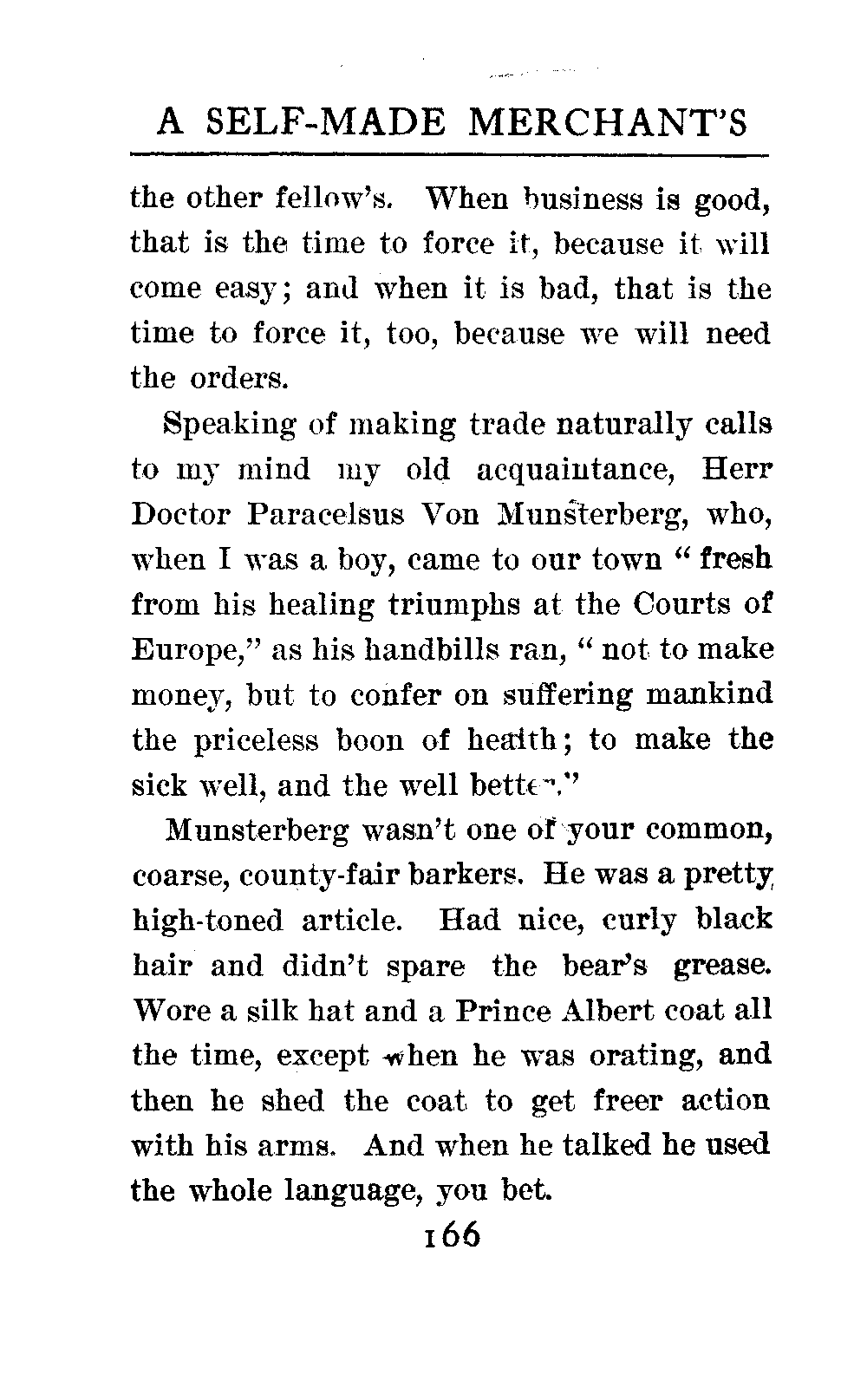 A SELF-MADE MERCHANT'S

the other fellow's. When business is good, that is the time to force it, because it will come easy; and when it is bad, that is the time to force it, too, because we will need the orders.

Speaking of making trade naturally calls to my mind my old acquaintance, Herr Doctor Paracelsus Von Munsterberg, who, when I was a boy, came to our town "fresh from his healing triumphs at the Courts of Europe," as his handbills ran, "not to make money, but to confer on suffering mankind the priceless boon of health; to make the sick well, and the well better."

Munsterberg wasn't one of your common, coarse, county-fair barkers. He was a pretty high-toned article. Had nice, curly black hair and didn't spare the bear's grease. Wore a silk hat and a Prince Albert coat all the time, except when he was orating, and then he shed the coat to get freer action with his arms. And when he talked he used the whole language, you bet.

166